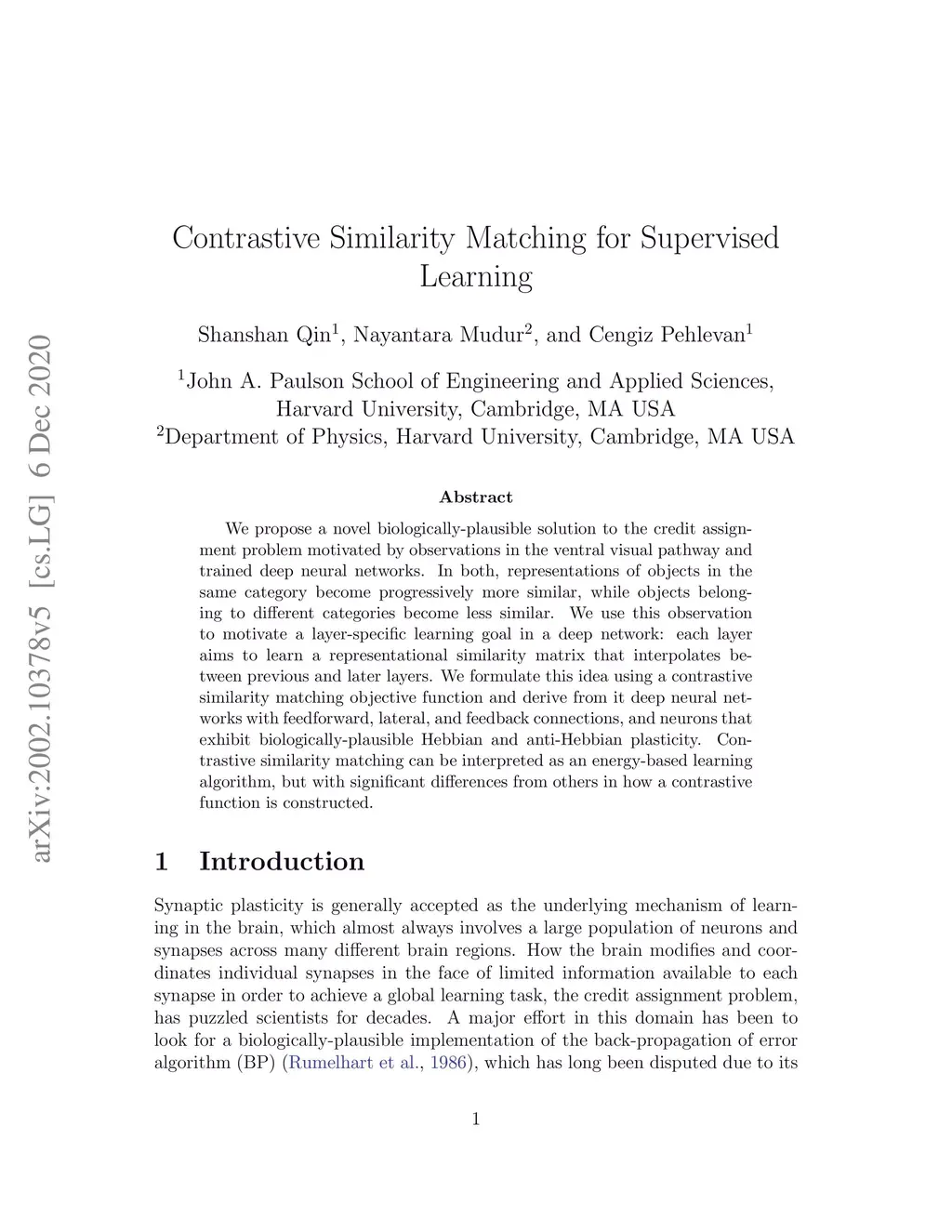 arXiv:2002.10378v5 [cs.LG] 6 Dec 2020

Contrastive Similarity Matching for Supervised Learning

Shanshan Qin$^1$, Nayantara Mudur$^2$, and Cengiz Pehlevan$^1$

$^1$John A. Paulson School of Engineering and Applied Sciences, Harvard University, Cambridge, MA USA
$^2$Department of Physics, Harvard University, Cambridge, MA USA

Abstract

We propose a novel biologically-plausible solution to the credit assignment problem motivated by observations in the ventral visual pathway and trained deep neural networks. In both, representations of objects in the same category become progressively more similar, while objects belonging to different categories become less similar. We use this observation to motivate a layer-specific learning goal in a deep network: each layer aims to learn a representational similarity matrix that interpolates between previous and later layers. We formulate this idea using a contrastive similarity matching objective function and derive from it deep neural networks with feedforward, lateral, and feedback connections, and neurons that exhibit biologically-plausible Hebbian and anti-Hebbian plasticity. Contrastive similarity matching can be interpreted as an energy-based learning algorithm, but with significant differences from others in how a contrastive function is constructed.

1 Introduction

Synaptic plasticity is generally accepted as the underlying mechanism of learning in the brain, which almost always involves a large population of neurons and synapses across many different brain regions. How the brain modifies and coordinates individual synapses in the face of limited information available to each synapse in order to achieve a global learning task, the credit assignment problem, has puzzled scientists for decades. A major effort in this domain has been to look for a biologically-plausible implementation of the back-propagation of error algorithm (BP) (Rumelhart et al., 1986), which has long been disputed due to its

1